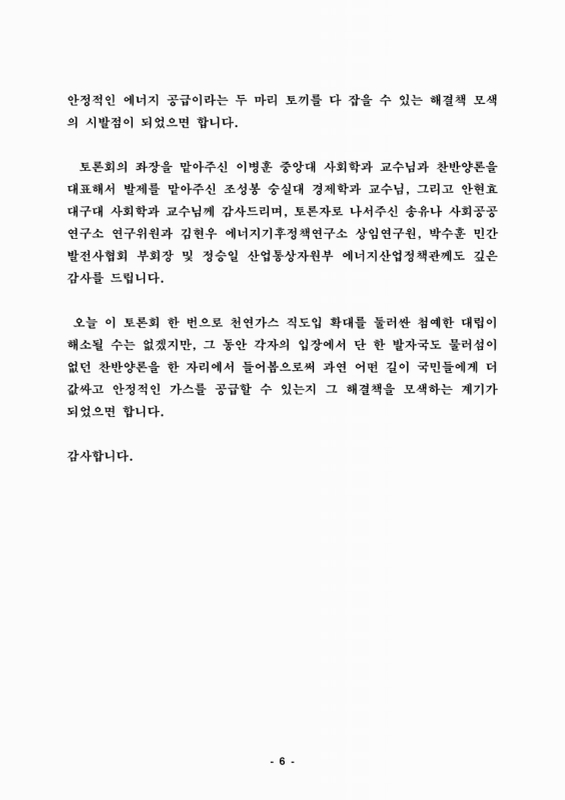 안정적인 에너지 공급이라는 두 마리 토끼를 다 잡을 수 있는 해결책 모색의 시발점이 되었으면 합니다.

토론회의 좌장을 맡아주신 이병훈 중앙대 사회학과 교수님과 찬반양론을 대표해서 발제를 맡아주신 조성봉 숭실대 경제학과 교수님, 그리고 안현효 대구대 사회학과 교수님께 감사드리며, 토론자로 나서주신 송유나 사회공공연구소 연구위원과 김현우 에너지기후정책연구소 상임연구원, 박수훈 민간발전사협회 부회장 및 정승일 산업통상자원부 에너지산업정책관께도 깊은 감사를 드립니다.

오늘 이 토론회 한 번으로 천연가스 직도입 확대를 둘러싼 첨예한 대립이 해소될 수는 없겠지만, 그 동안 각자의 입장에서 단 한 발자국도 물러섬이 없던 찬반양론을 한 자리에서 들어봄으로써 과연 어떤 길이 국민들에게 더 값싸고 안정적인 가스를 공급할 수 있는지 그 해결책을 모색하는 계기가 되었으면 합니다.

감사합니다.

- 6 -